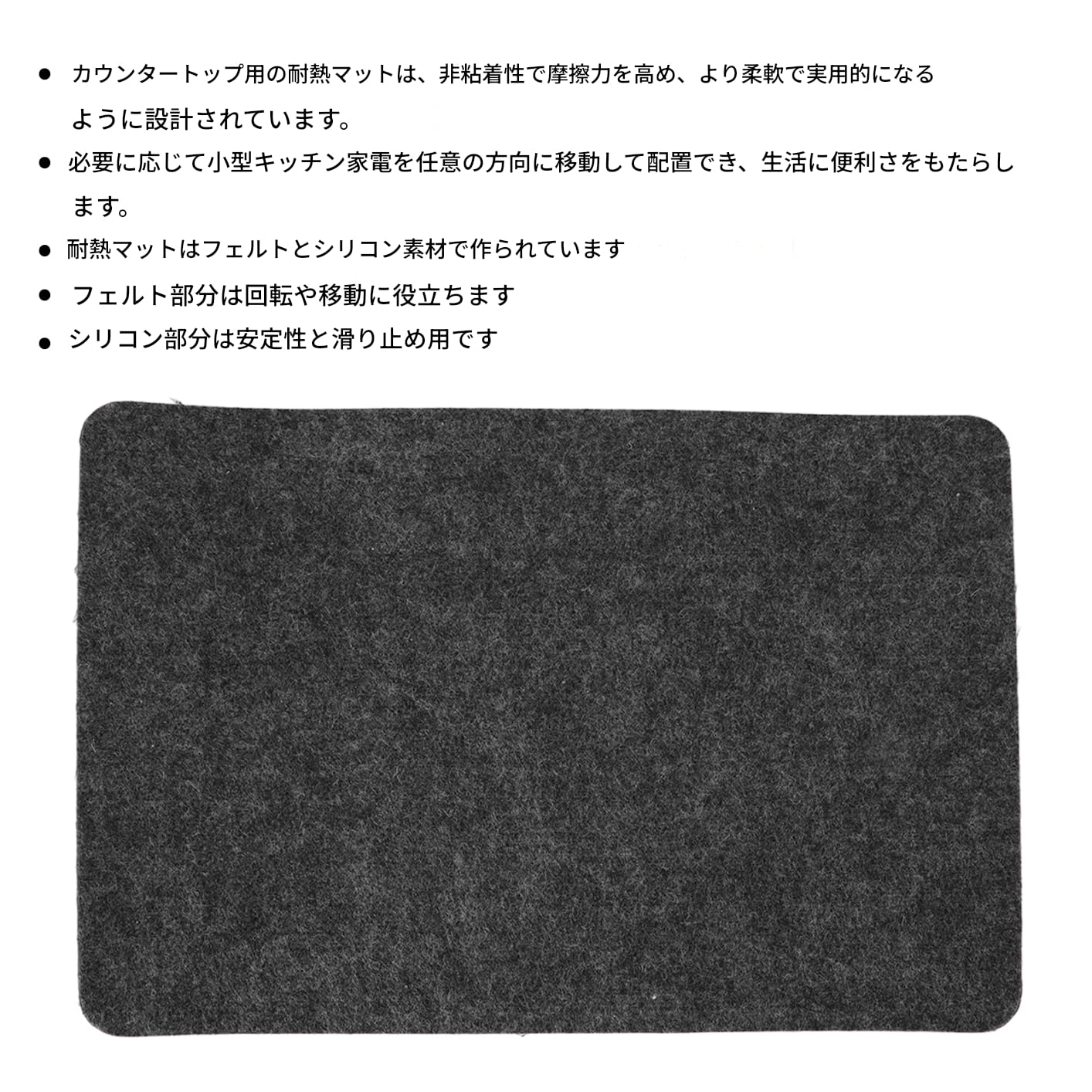 ● カウンタートップ用の耐熱マットは、非粘着性で摩擦力を高め、より柔軟で実用的になるように設計されています。

● 必要に応じて小型キッチン家電を任意の方向に移動して配置でき、生活に便利さをもたらします。

● 耐熱マットはフェルトとシリコン素材で作られています

● フェルト部分は回転や移動に役立ちます

● シリコン部分は安定性と滑り止め用です